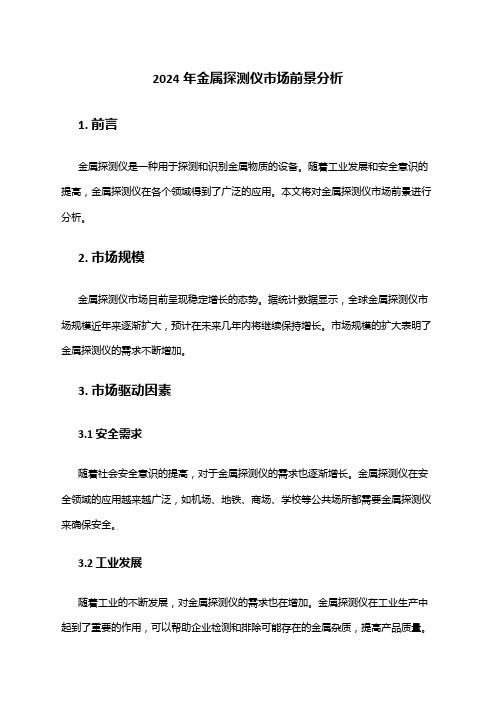 2024 年金属探测仪市场前景分析

1. 前言

金属探测仪是一种用于探测和识别金属物质的设备。随着工业发展和安全意识的提高，金属探测仪在各个领域得到了广泛的应用。本文将对金属探测仪市场前景进行分析。

2. 市场规模

金属探测仪市场目前呈现稳定增长的态势。据统计数据显示，全球金属探测仪市场规模近年来逐渐扩大，预计在未来几年内将继续保持增长。市场规模的扩大表明了金属探测仪的需求不断增加。

3. 市场驱动因素

3.1 安全需求

随着社会安全意识的提高，对于金属探测仪的需求也逐渐增长。金属探测仪在安全领域的应用越来越广泛，如机场、地铁、商场、学校等公共场所都需要金属探测仪来确保安全。

3.2 工业发展

随着工业的不断发展，对金属探测仪的需求也在增加。金属探测仪在工业生产中起到了重要的作用，可以帮助企业检测和排除可能存在的金属杂质，提高产品质量。